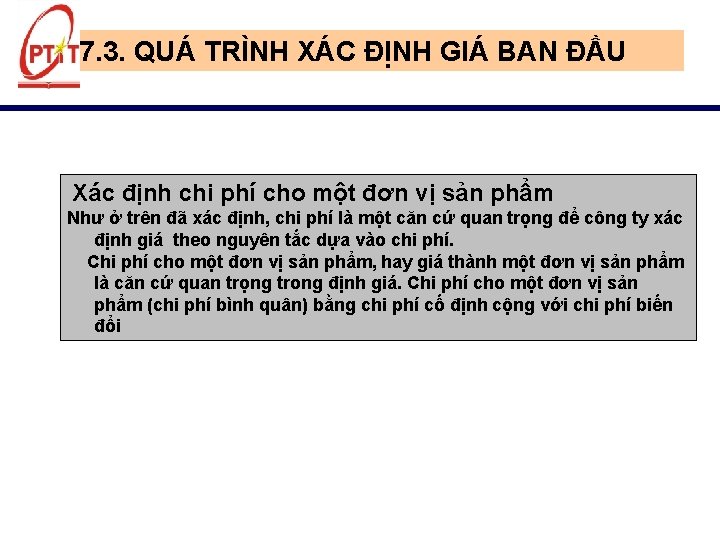 PTIT

7.3. QUÁ TRÌNH XÁC ĐỊNH GIÁ BAN ĐẦU

Xác định chi phí cho một đơn vị sản phẩm

Như ở trên đã xác định, chi phí là một căn cứ quan trọng để công ty xác định giá theo nguyên tắc dựa vào chi phí.

Chi phí cho một đơn vị sản phẩm, hay giá thành một đơn vị sản phẩm là căn cứ quan trọng trong định giá. Chi phí cho một đơn vị sản phẩm (chi phí bình quân) bằng chi phí cố định cộng với chi phí biến đổi